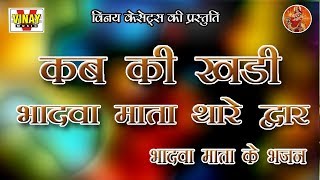 VINAY MUSIC

विनय केसेट्स की प्रस्तुति

कब की खडी
भादवा माता थारे द्वार

भादवा माता के भजन